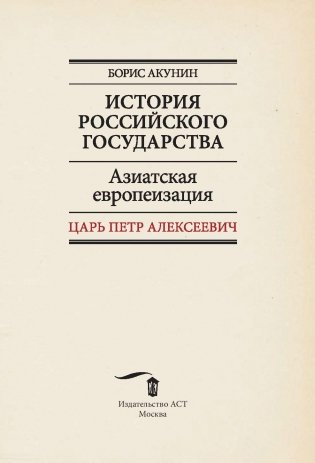 БОРИС АКУНИН

ИСТОРИЯ РОССИЙСКОГО ГОСУДАРСТВА

Азиатская европеизация

ЦАРЬ ПЕТР АЛЕКСЕЕВИЧ

Издательство АСТ
Москва